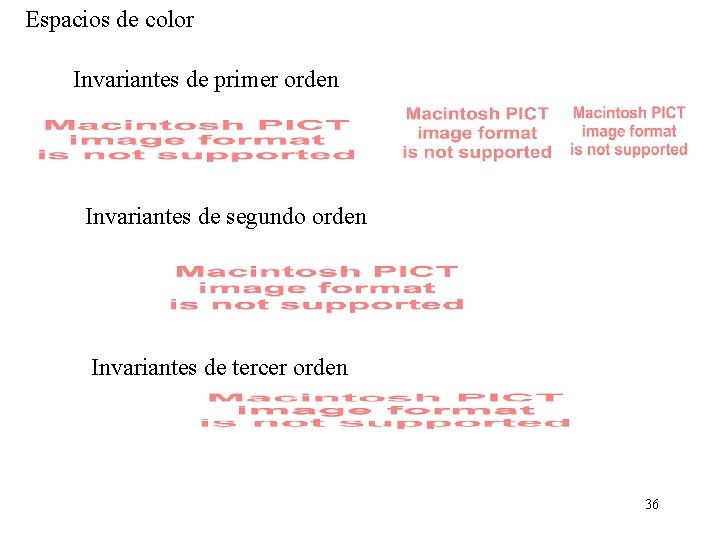 Espacios de color

Invariantes de primer orden

Macintosh PICT image format is not supported

Macintosh PICT image format is not supported

Macintosh PICT image format is not supported

Invariantes de segundo orden

Macintosh PICT image format is not supported

Invariantes de tercer orden

Macintosh PICT image format is not supported

36